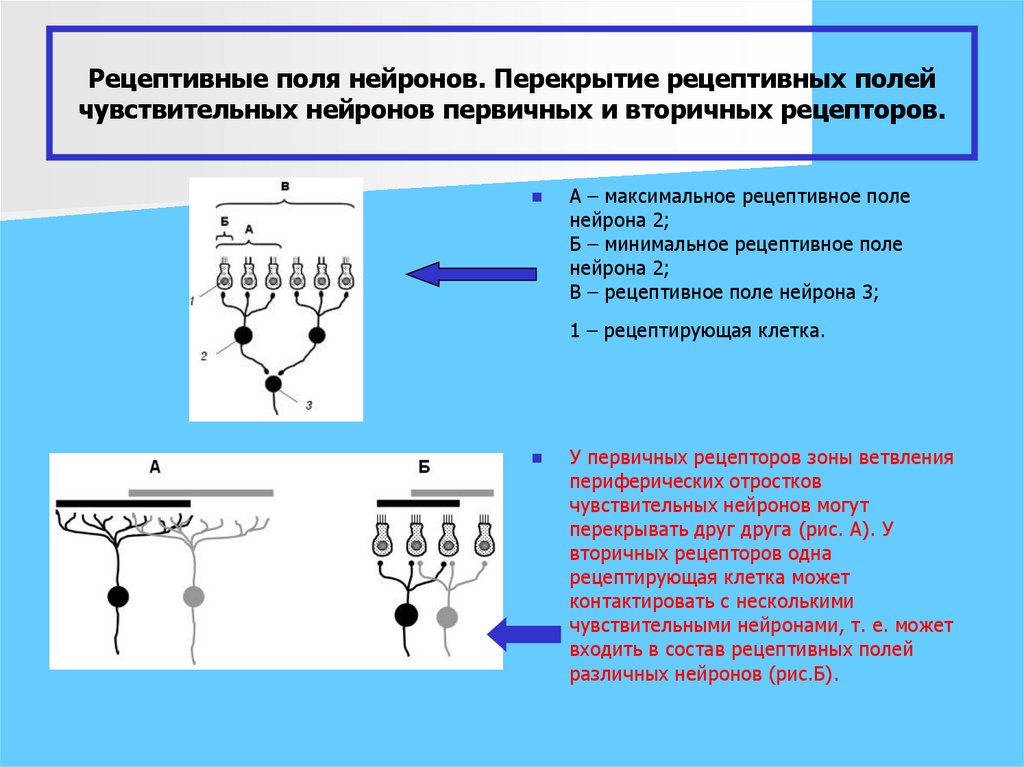 Рецептивные поля нейронов. Перекрытие рецептивных полей чувствительных нейронов первичных и вторичных рецепторов.

В
Б
А
1
2
3

А – максимальное рецептивное поле нейрона 2;
Б – минимальное рецептивное поле нейрона 2;
В – рецептивное поле нейрона 3;

1 – рецептирующая клетка.

А
Б

У первичных рецепторов зоны ветвления периферических отростков чувствительных нейронов могут перекрывать друг друга (рис. А). У вторичных рецепторов одна рецептирующая клетка может контактировать с несколькими чувствительными нейронами, т. е. может входить в состав рецептивных полей различных нейронов (рис.Б).